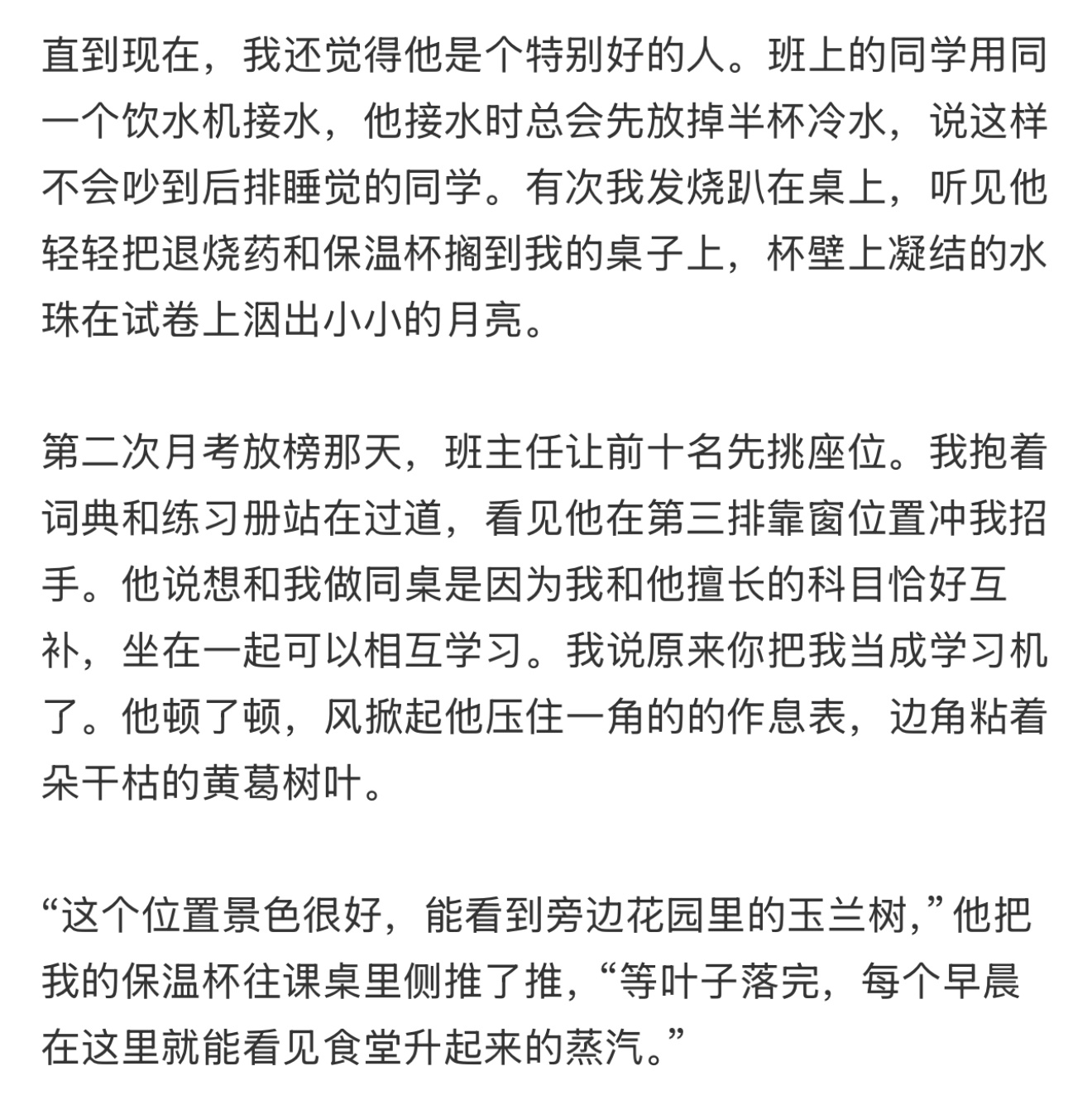 直到现在，我还觉得他是个特别好的人。班上的同学用同一个饮水机接水，他接水时总会先放掉半杯冷水，说这样不会吵到后排睡觉的同学。有次我发烧趴在桌上，听见他轻轻把退烧药和保温杯搁到我的桌子上，杯壁上凝结的水珠在试卷上洇出小小的月亮。

第二次月考放榜那天，班主任让前十名先挑座位。我抱着词典和练习册站在过道，看见他在第三排靠窗位置冲我招手。他说想和我做同桌是因为我和他擅长的科目恰好互补，坐在一起可以相互学习。我说原来你把我当成学习机了。他顿了顿，风掀起他压住一角的的作息表，边角粘着朵干枯的黄葛树叶。

“这个位置景色很好，能看到旁边花园里的玉兰树，”他把我的保温杯往课桌里侧推了推，“等叶子落完，每个早晨在这里就能看见食堂升起来的蒸汽。”